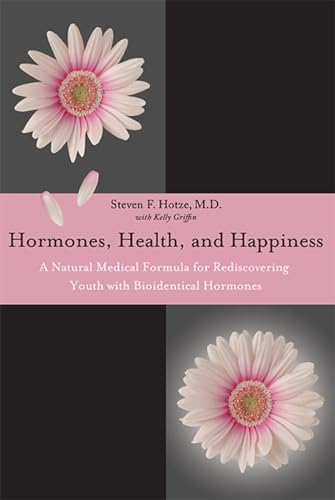 Steven F. Hotze, M.D.
with Kelly Griffin

Hormones, Health, and Happiness

A Natural Medical Formula for Rediscovering Youth with Bioidentical Hormones